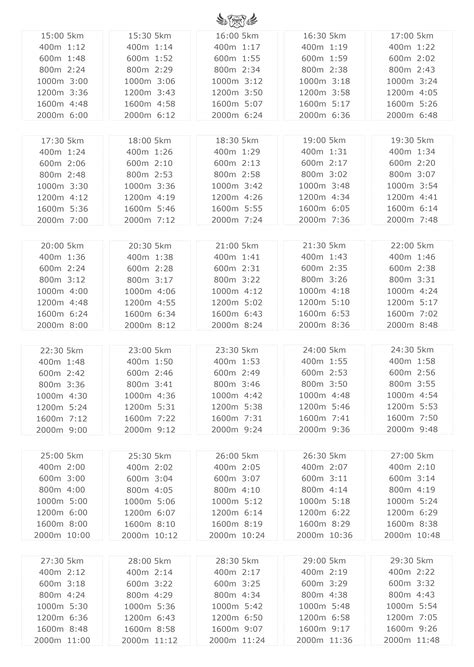 15:00 5km
400m 1:12
600m 1:48
800m 2:24
1000m 3:00
1200m 3:36
1600m 4:48
2000m 6:00

15:30 5km
400m 1:14
600m 1:52
800m 2:29
1000m 3:06
1200m 3:43
1600m 4:58
2000m 6:12

16:00 5km
400m 1:17
600m 1:55
800m 2:34
1000m 3:12
1200m 3:50
1600m 5:07
2000m 6:24

16:30 5km
400m 1:19
600m 1:59
800m 2:38
1000m 3:18
1200m 3:58
1600m 5:17
2000m 6:36

17:00 5km
400m 1:22
600m 2:02
800m 2:43
1000m 3:24
1200m 4:05
1600m 5:26
2000m 6:48

17:30 5km
400m 1:24
600m 2:06
800m 2:48
1000m 3:30
1200m 4:12
1600m 5:36
2000m 7:00

18:00 5km
400m 1:26
600m 2:10
800m 2:53
1000m 3:36
1200m 4:19
1600m 5:46
2000m 7:12

18:30 5km
400m 1:29
600m 2:13
800m 2:58
1000m 3:42
1200m 4:26
1600m 5:55
2000m 7:24

19:00 5km
400m 1:31
600m 2:17
800m 3:02
1000m 3:48
1200m 4:34
1600m 6:05
2000m 7:36

19:30 5km
400m 1:34
600m 2:20
800m 3:07
1000m 3:54
1200m 4:41
1600m 6:14
2000m 7:48

20:00 5km
400m 1:36
600m 2:24
800m 3:12
1000m 4:00
1200m 4:48
1600m 6:24
2000m 8:00

20:30 5km
400m 1:38
600m 2:28
800m 3:17
1000m 4:06
1200m 4:55
1600m 6:34
2000m 8:12

21:00 5km
400m 1:41
600m 2:31
800m 3:22
1000m 4:12
1200m 5:02
1600m 6:43
2000m 8:24

21:30 5km
400m 1:43
600m 2:35
800m 3:26
1000m 4:18
1200m 5:10
1600m 6:53
2000m 8:36

22:00 5km
400m 1:46
600m 2:38
800m 3:31
1000m 4:24
1200m 5:17
1600m 7:02
2000m 8:48

22:30 5km
400m 1:48
600m 2:42
800m 3:36
1000m 4:30
1200m 5:24
1600m 7:12
2000m 9:00

23:00 5km
400m 1:50
600m 2:46
800m 3:41
1000m 4:36
1200m 5:31
1600m 7:22
2000m 9:12

23:30 5km
400m 1:53
600m 2:49
800m 3:46
1000m 4:42
1200m 5:38
1600m 7:31
2000m 9:24

24:00 5km
400m 1:55
600m 2:53
800m 3:50
1000m 4:48
1200m 5:46
1600m 7:41
2000m 9:36

24:30 5km
400m 1:58
600m 2:56
800m 3:55
1000m 4:54
1200m 5:53
1600m 7:50
2000m 9:48

25:00 5km
400m 2:00
600m 3:00
800m 4:00
1000m 5:00
1200m 6:00
1600m 8:00
2000m 10:00

25:30 5km
400m 2:02
600m 3:04
800m 4:05
1000m 5:06
1200m 6:07
1600m 8:10
2000m 10:12

26:00 5km
400m 2:05
600m 3:07
800m 4:10
1000m 5:12
1200m 6:14
1600m 8:19
2000m 10:24

26:30 5km
400m 2:07
600m 3:11
800m 4:14
1000m 5:18
1200m 6:22
1600m 8:29
2000m 10:36

27:00 5km
400m 2:10
600m 3:14
800m 4:19
1000m 5:24
1200m 6:29
1600m 8:38
2000m 10:48

27:30 5km
400m 2:12
600m 3:18
800m 4:24
1000m 5:30
1200m 6:36
1600m 8:48
2000m 11:00

28:00 5km
400m 2:14
600m 3:22
800m 4:29
1000m 5:36
1200m 6:43
1600m 8:58
2000m 11:12

28:30 5km
400m 2:17
600m 3:25
800m 4:34
1000m 5:42
1200m 6:50
1600m 9:07
2000m 11:24

29:00 5km
400m 2:19
600m 3:29
800m 4:38
1000m 5:48
1200m 6:58
1600m 9:17
2000m 11:36

29:30 5km
400m 2:22
600m 3:32
800m 4:43
1000m 5:54
1200m 7:05
1600m 9:26
2000m 11:48